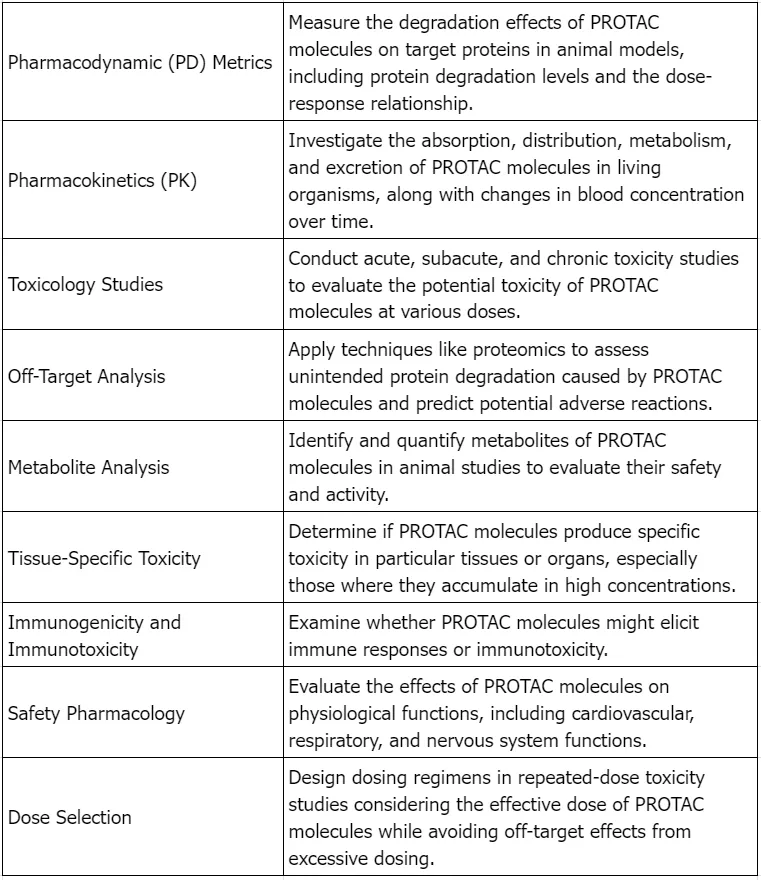 | | |
|---|---|
| Pharmacodynamic (PD) Metrics | Measure the degradation effects of PROTAC molecules on target proteins in animal models, including protein degradation levels and the dose-response relationship. |
| Pharmacokinetics (PK) | Investigate the absorption, distribution, metabolism, and excretion of PROTAC molecules in living organisms, along with changes in blood concentration over time. |
| Toxicology Studies | Conduct acute, subacute, and chronic toxicity studies to evaluate the potential toxicity of PROTAC molecules at various doses. |
| Off-Target Analysis | Apply techniques like proteomics to assess unintended protein degradation caused by PROTAC molecules and predict potential adverse reactions. |
| Metabolite Analysis | Identify and quantify metabolites of PROTAC molecules in animal studies to evaluate their safety and activity. |
| Tissue-Specific Toxicity | Determine if PROTAC molecules produce specific toxicity in particular tissues or organs, especially those where they accumulate in high concentrations. |
| Immunogenicity and Immunotoxicity | Examine whether PROTAC molecules might elicit immune responses or immunotoxicity. |
| Safety Pharmacology | Evaluate the effects of PROTAC molecules on physiological functions, including cardiovascular, respiratory, and nervous system functions. |
| Dose Selection | Design dosing regimens in repeated-dose toxicity studies considering the effective dose of PROTAC molecules while avoiding off-target effects from excessive dosing. |